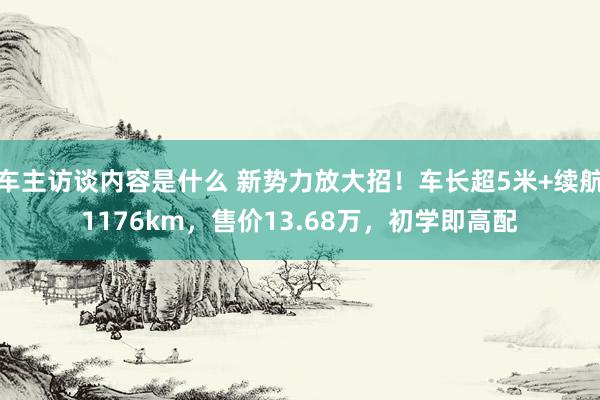 车主访谈内容是什么 新势力放大招！车长超5米+续航1176km，售价13.68万，初学即高配